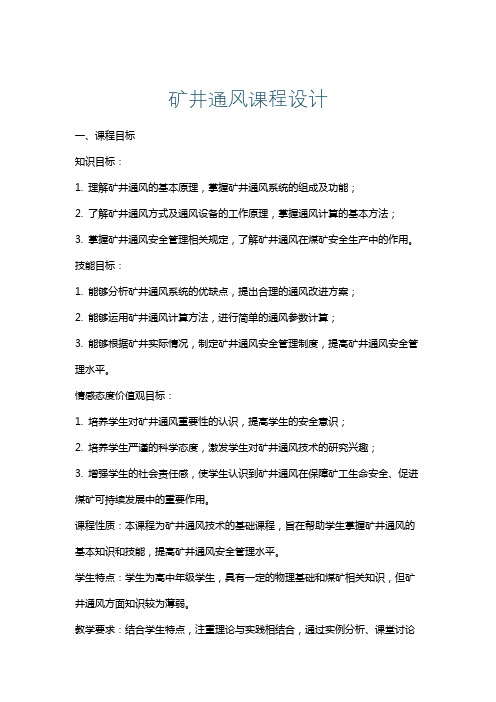 矿井通风课程设计

一、课程目标

知识目标：

1. 理解矿井通风的基本原理，掌握矿井通风系统的组成及功能；

2. 了解矿井通风方式及通风设备的工作原理，掌握通风计算的基本方法；

3. 掌握矿井通风安全管理相关规定，了解矿井通风在煤矿安全生产中的作用。

技能目标：

1. 能够分析矿井通风系统的优缺点，提出合理的通风改进方案；

2. 能够运用矿井通风计算方法，进行简单的通风参数计算；

3. 能够根据矿井实际情况，制定矿井通风安全管理制度，提高矿井通风安全管理水平。

情感态度价值观目标：

1. 培养学生对矿井通风重要性的认识，提高学生的安全意识；

2. 培养学生严谨的科学态度，激发学生对矿井通风技术的研究兴趣；

3. 增强学生的社会责任感，使学生认识到矿井通风在保障矿工生命安全、促进煤矿可持续发展中的重要作用。

课程性质：本课程为矿井通风技术的基础课程，旨在帮助学生掌握矿井通风的基本知识和技能，提高矿井通风安全管理水平。

学生特点：学生为高中年级学生，具有一定的物理基础和煤矿相关知识，但矿井通风方面知识较为薄弱。

教学要求：结合学生特点，注重理论与实践相结合，通过实例分析、课堂讨论